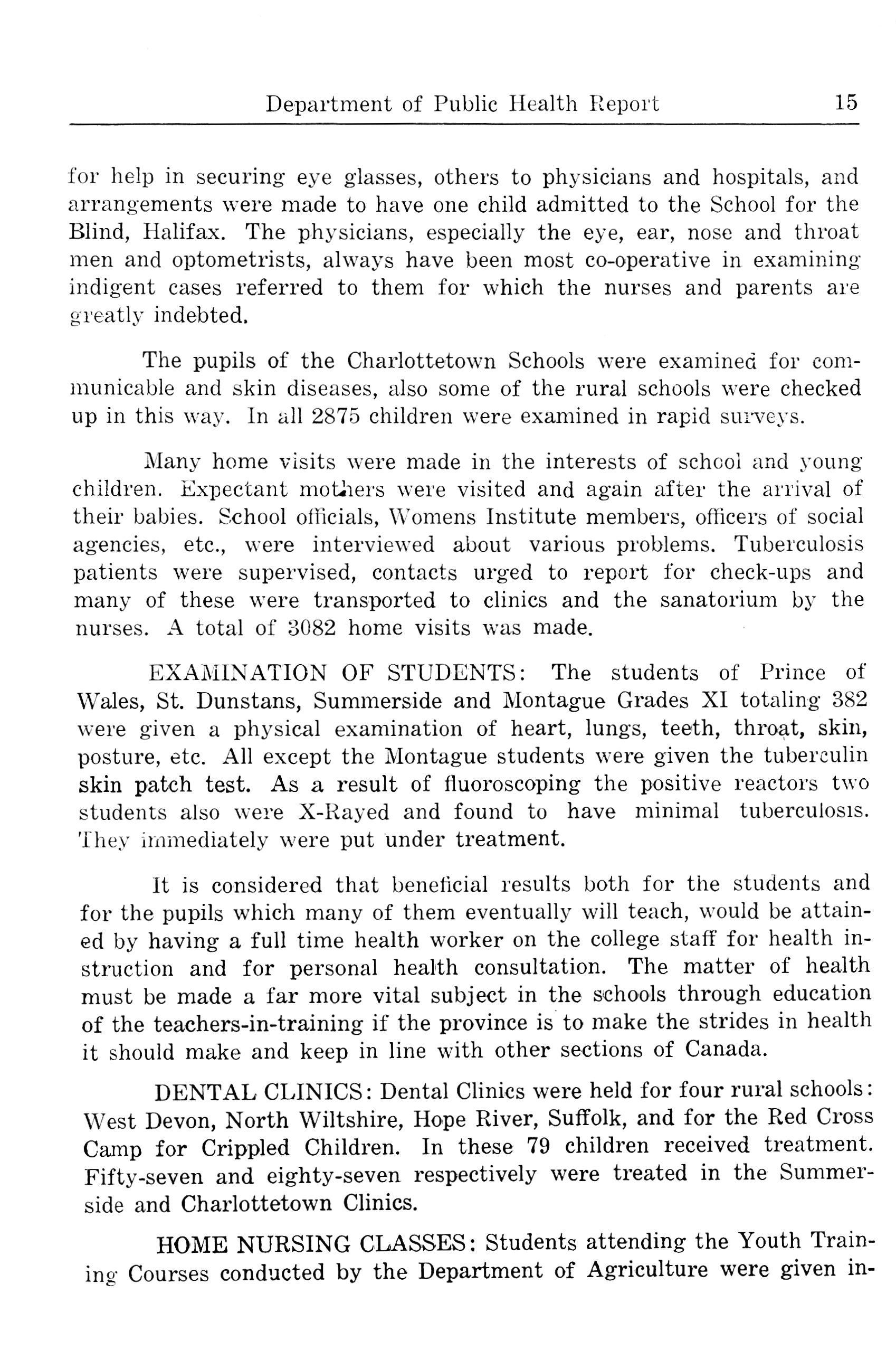 Department of Public Health Report 15

for help in securing eye glasses, others to physicians and hospitals, and arrangements were made to have one child admitted to the School for the Blind, Halifax. The physicians, especially the eye, ear, nose and throat men and optometrists, always have been most co-operative in examining indigent cases referred to them for which the nurses and parents are greatly indebted.

The pupils of the Charlottetown Schools were examined for communicable and skin diseases, also some of the rural schools were checked up in this way. In all 2875 children were examined in rapid surveys.

Many home visits were made in the interests of school and young children. Expectant mothers were visited and again after the arrival of their babies. School officials, Womens Institute members, officers of social agencies, etc., were interviewed about various problems. Tuberculosis patients were supervised, contacts urged to report for check-ups and many of these were transported to clinics and the sanatorium by the nurses. A total of 3082 home visits was made.

EXAMINATION OF STUDENTS: The students of Prince of Wales, St. Dunstans, Summerside and Montague Grades XI totaling 382 were given a physical examination of heart, lungs, teeth, throat, skin, posture, etc. All except the Montague students were given the tuberculin skin patch test. As a result of fluoroscoping the positive reactors two students also were X-Rayed and found to have minimal tuberculosis. They immediately were put under treatment.

It is considered that beneficial results both for the students and for the pupils which many of them eventually will teach, would be attained by having a full time health worker on the college staff for health instruction and for personal health consultation. The matter of health must be made a far more vital subject in the schools through education of the teachers-in-training if the province is to make the strides in health it should make and keep in line with other sections of Canada.

DENTAL CLINICS: Dental Clinics were held for four rural schools: West Devon, North Wiltshire, Hope River, Suffolk, and for the Red Cross Camp for Crippled Children. In these 79 children received treatment. Fifty-seven and eighty-seven respectively were treated in the Summerside and Charlottetown Clinics.

HOME NURSING CLASSES: Students attending the Youth Training Courses conducted by the Department of Agriculture were given in-